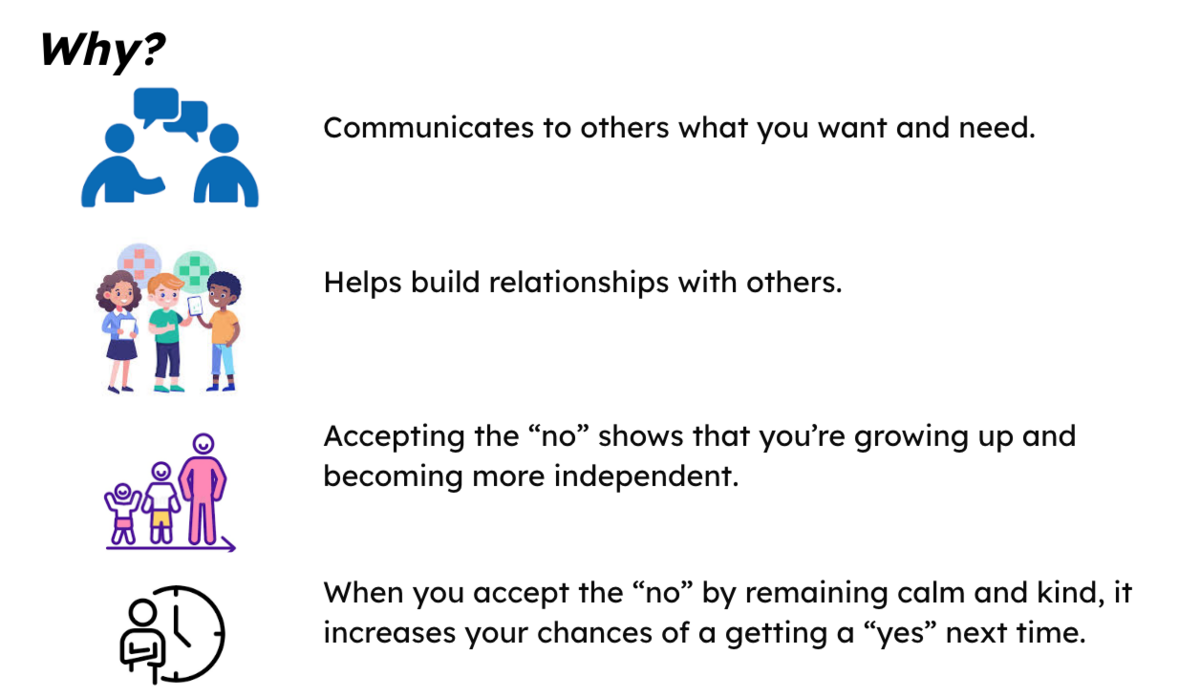 Why?

Communicates to others what you want and need.

Helps build relationships with others.

Accepting the "no" shows that you're growing up and becoming more independent.

When you accept the "no" by remaining calm and kind, it increases your chances of a getting a "yes" next time.